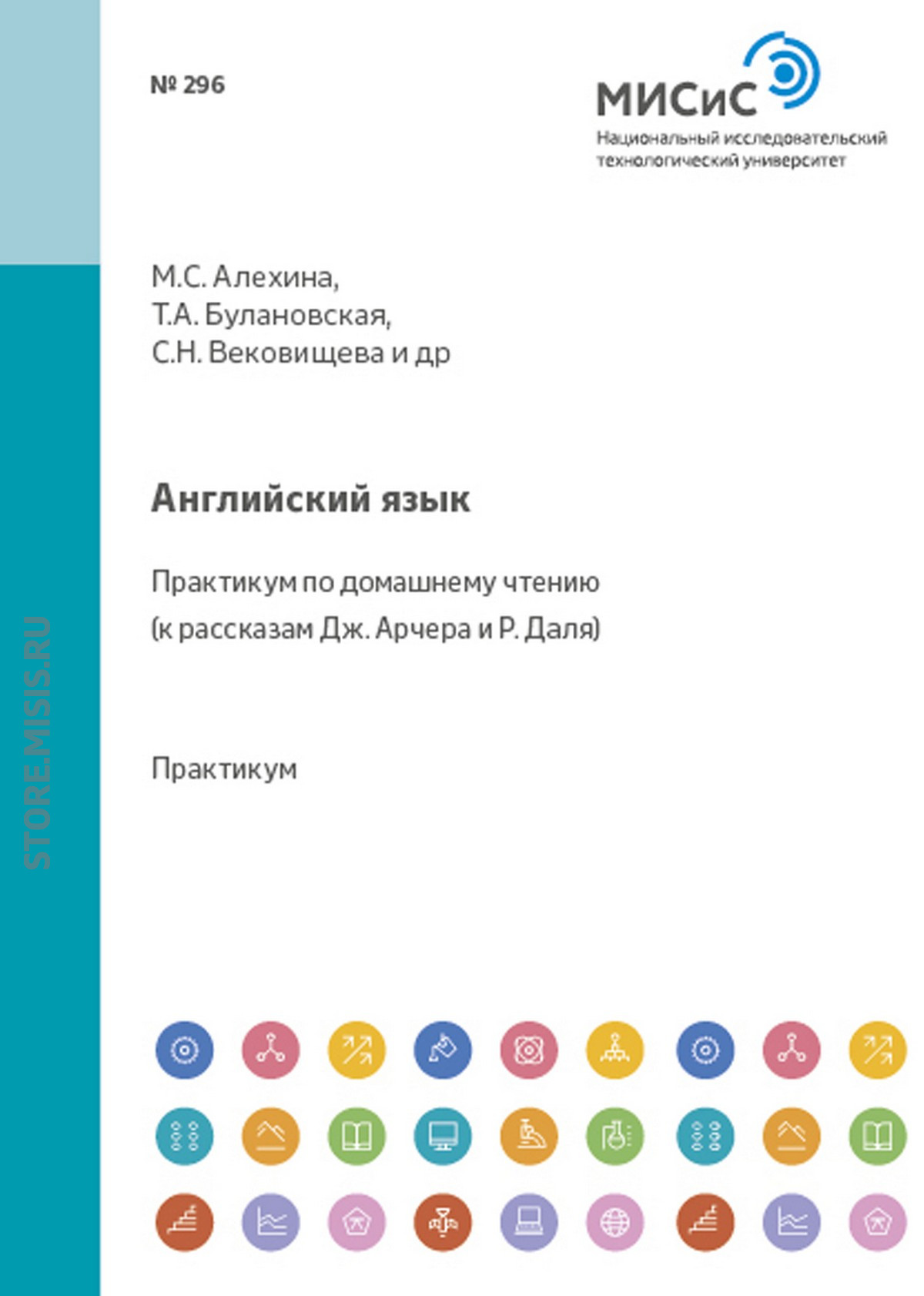 № 296

МИСиС
Национальный исследовательский технологический университет

М.С. Алехина,
Т.А. Булановская,
С.Н. Вековищева и др

Английский язык

Практикум по домашнему чтению
(к рассказам Дж. Арчера и Р. Даля)

Практикум

STORE.MISIS.RU